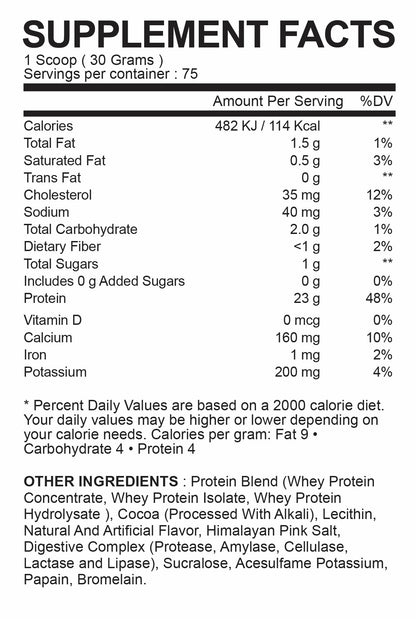 SUPPLEMENT FACTS
1 Scoop ( 30 Grams )
Servings per container : 75

| | Amount Per Serving | %DV |
|---|---|---|
| Calories | 482 KJ / 114 Kcal | ** |
| Total Fat | 1.5 g | 1% |
| Saturated Fat | 0.5 g | 3% |
| Trans Fat | 0 g | ** |
| Cholesterol | 35 mg | 12% |
| Sodium | 40 mg | 3% |
| Total Carbohydrate | 2.0 g | 1% |
| Dietary Fiber | <1 g | 2% |
| Total Sugars | 1 g | ** |
| Includes 0 g Added Sugars | 0 g | 0% |
| Protein | 23 g | 48% |
| Vitamin D | 0 mcg | 0% |
| Calcium | 160 mg | 10% |
| Iron | 1 mg | 2% |
| Potassium | 200 mg | 4% |

* Percent Daily Values are based on a 2000 calorie diet. Your daily values may be higher or lower depending on your calorie needs. Calories per gram: Fat 9 • Carbohydrate 4 • Protein 4

OTHER INGREDIENTS : Protein Blend (Whey Protein Concentrate, Whey Protein Isolate, Whey Protein Hydrolysate ), Cocoa (Processed With Alkali), Lecithin, Natural And Artificial Flavor, Himalayan Pink Salt, Digestive Complex (Protease, Amylase, Cellulase, Lactase and Lipase), Sucralose, Acesulfame Potassium, Papain, Bromelain.